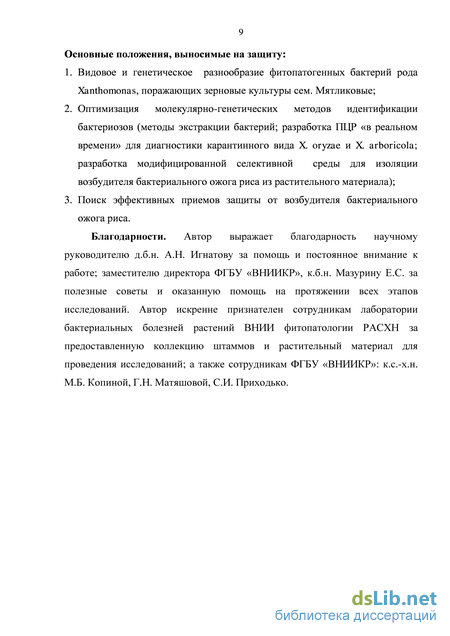 9

Основные положения, выносимые на защиту:

1. Видовое и генетическое разнообразие фитопатогенных бактерий рода Xanthomonas, поражающих зерновые культуры сем. Мятликовые;

2. Оптимизация молекулярно-генетических методов идентификации бактериозов (методы экстракции бактерий; разработка ПЦР «в реальном времени» для диагностики карантинного вида X. oryzae и X. arboricola; разработка модифицированной селективной среды для изоляции возбудителя бактериального ожога риса из растительного материала);

3. Поиск эффективных приемов защиты от возбудителя бактериального ожога риса.

Благодарности. Автор выражает благодарность научному руководителю д.б.н. А.Н. Игнатову за помощь и постоянное внимание к работе; заместителю директора ФГБУ «ВНИИКР», к.б.н. Мазурину Е.С. за полезные советы и оказанную помощь на протяжении всех этапов исследований. Автор искренне признателен сотрудникам лаборатории бактериальных болезней растений ВНИИ фитопатологии РАСХН за предоставленную коллекцию штаммов и растительный материал для проведения исследований; а также сотрудникам ФГБУ «ВНИИКР»: к.с.-х.н. М.Б. Копиной, Г.Н. Матяшовой, С.И. Приходько.

dsLib.net
библиотека диссертаций